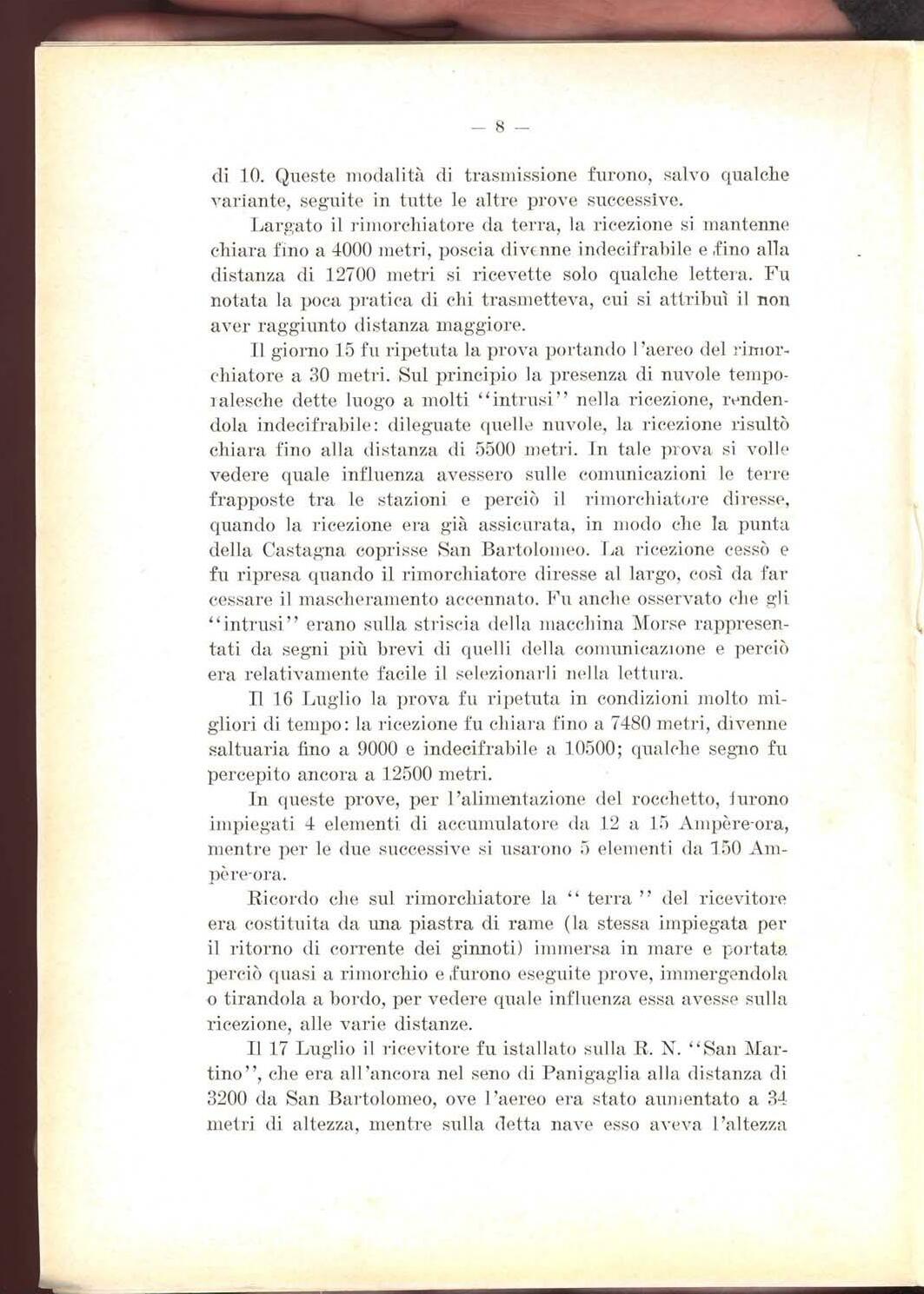 — 8 —

di 10. Queste modalità di trasmissione furono, salvo qualche variante, seguite in tutte le altre prove successive.

Largato il rimorchiatore da terra, la ricezione si mantenne chiara fino a 4000 metri, poscia divenne indecifrabile e fino alla distanza di 12700 metri si ricevette solo qualche lettera. Fu notata la poca pratica di chi trasmetteva, cui si attribuì il non aver raggiunto distanza maggiore.

Il giorno 15 fu ripetuta la prova portando l'aereo del rimorchiatore a 30 metri. Sul principio la presenza di nuvole temporalesche dette luogo a molti "intrusi" nella ricezione, rendendola indecifrabile: dileguate quelle nuvole, la ricezione risultò chiara fino alla distanza di 5500 metri. In tale prova si volle vedere quale influenza avessero sulle comunicazioni le terre frapposte tra le stazioni e perciò il rimorchiatore diresse, quando la ricezione era già assicurata, in modo che la punta della Castagna coprisse San Bartolomeo. La ricezione cessò e fu ripresa quando il rimorchiatore diresse al largo, così da far cessare il mascheramento accennato. Fu anche osservato che gli "intrusi" erano sulla striscia della macchina Morse rappresentati da segni più brevi di quelli della comunicazione e perciò era relativamente facile il selezionarli nella lettura.

Il 16 Luglio la prova fu ripetuta in condizioni molto migliori di tempo: la ricezione fu chiara fino a 7480 metri, divenne saltuaria fino a 9000 e indecifrabile a 10500; qualche segno fu percepito ancora a 12500 metri.

In queste prove, per l'alimentazione del rocchetto, furono impiegati 4 elementi di accumulatore da 12 a 15 Ampère-ora, mentre per le due successive si usarono 5 elementi da 150 Ampère-ora.

Ricordo che sul rimorchiatore la " terra " del ricevitore era costituita da una piastra di rame (la stessa impiegata per il ritorno di corrente dei ginnoti) immersa in mare e portata perciò quasi a rimorchio e furono eseguite prove, immergendola o tirandola a bordo, per vedere quale influenza essa avesse sulla ricezione, alle varie distanze.

Il 17 Luglio il ricevitore fu istallato sulla R. N. "San Martino", che era all'ancora nel seno di Panigaglia alla distanza di 3200 da San Bartolomeo, ove l'aereo era stato aumentato a 34 metri di altezza, mentre sulla detta nave esso aveva l'altezza